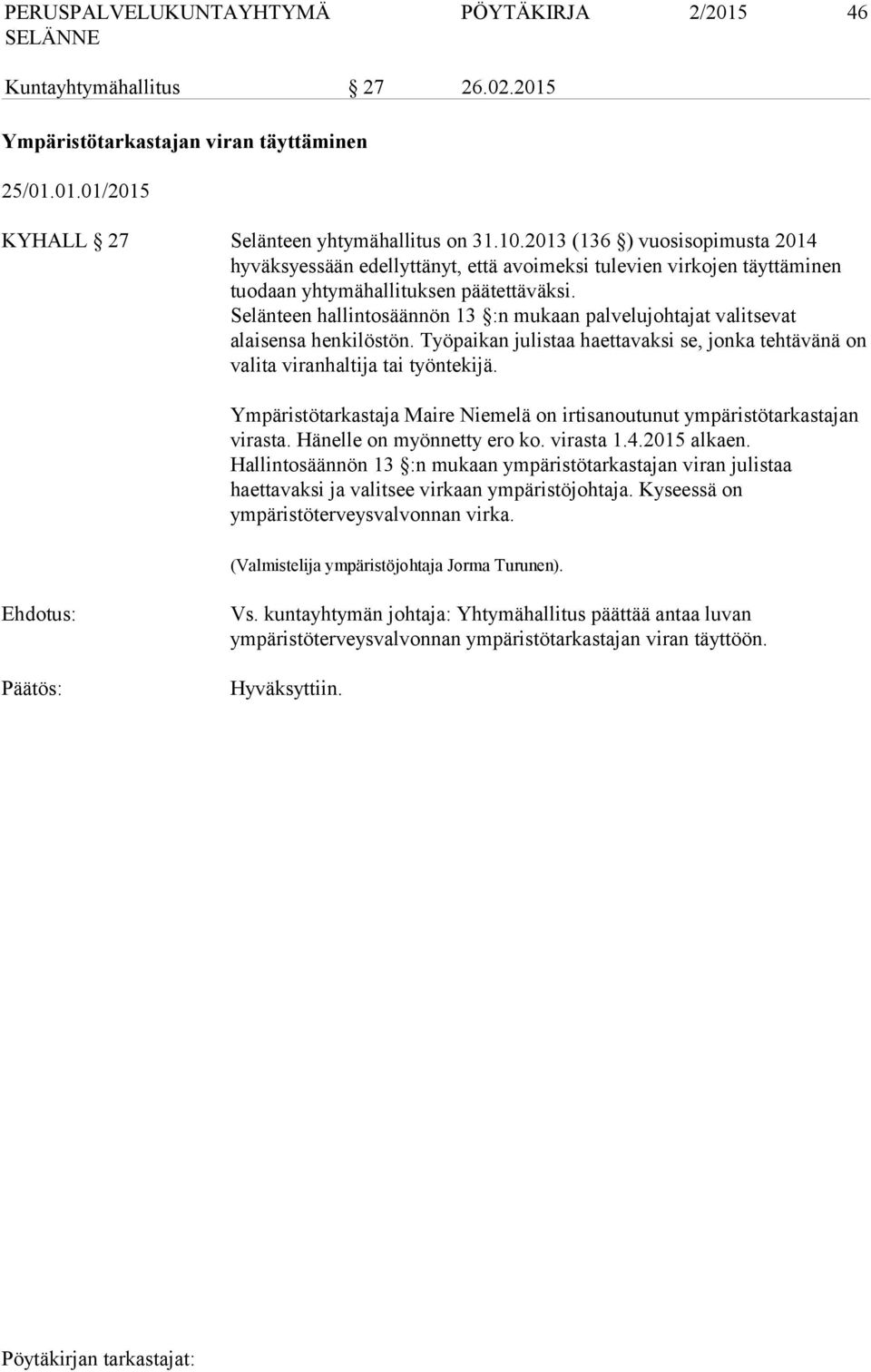 PERUSPALVELUKUNTAYHTYMÄ SELÄNNE PÖYTÄKIRJA 2/2015 46

Kuntayhtymähallitus § 27 26.02.2015

Ympäristötarkastajan viran täyttäminen

25/01.01.01/2015

KYHALL § 27 Selänteen yhtymähallitus on 31.10.2013 (136 §) vuosisopimusta 2014 hyväksyessään edellyttänyt, että avoimeksi tulevien virkojen täyttäminen tuodaan yhtymähallituksen päätettäväksi. Selänteen hallintosäännön 13 §:n mukaan palvelujohtajat valitsevat alaisensa henkilöstön. Työpaikan julistaa haettavaksi se, jonka tehtävänä on valita viranhaltija tai työntekijä.

Ympäristötarkastaja Maire Niemelä on irtisanoutunut ympäristötarkastajan virasta. Hänelle on myönnetty ero ko. virasta 1.4.2015 alkaen. Hallintosäännön 13 §:n mukaan ympäristötarkastajan viran julistaa haettavaksi ja valitsee virkaan ympäristöjohtaja. Kyseessä on ympäristöterveysvalvonnan virka.

(Valmistelija ympäristöjohtaja Jorma Turunen).

Ehdotus: Vs. kuntayhtymän johtaja: Yhtymähallitus päättää antaa luvan ympäristöterveysvalvonnan ympäristötarkastajan viran täyttöön.

Päätös: Hyväksyttiin.

Pöytäkirjan tarkastajat: